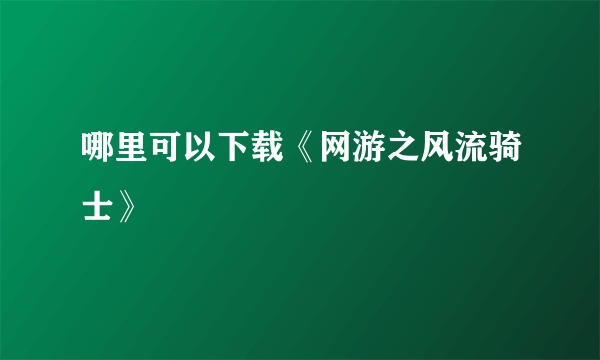 哪里可以下载《网游之风流骑士》